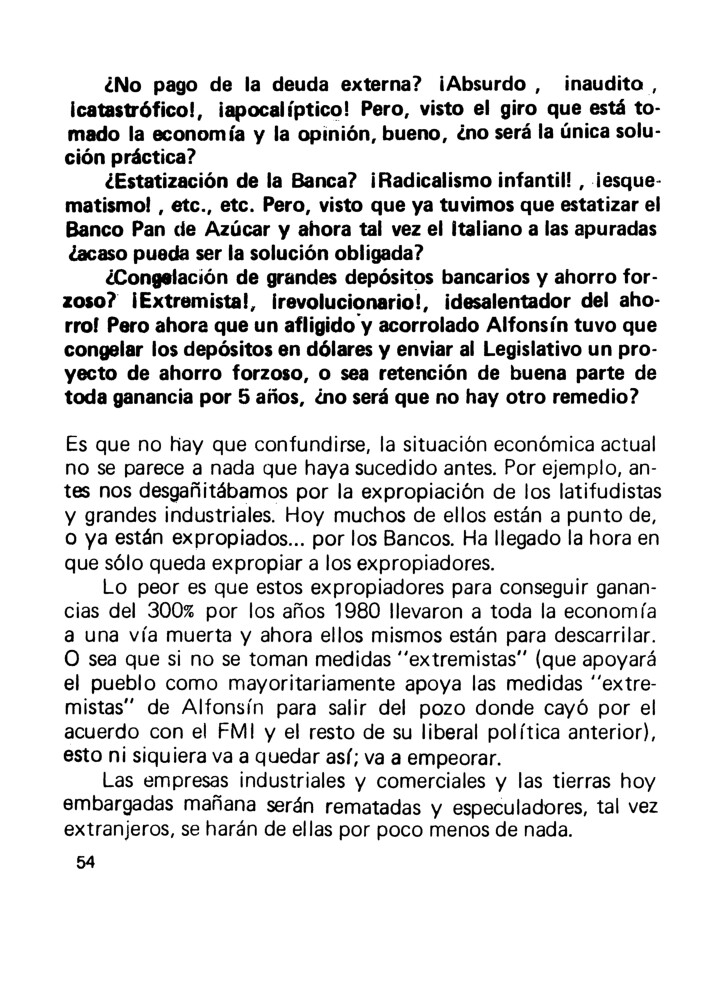 ¿No pago de la deuda externa? ¡Absurdo , inaudito , ¡catastrófico!, ¡apocalíptico! Pero, visto el giro que está tomado la economía y la opinión, bueno, ¿no será la única solución práctica?

¿Estatización de la Banca? ¡Radicalismo infantil! , ¡esquematismo! , etc., etc. Pero, visto que ya tuvimos que estatizar el Banco Pan de Azúcar y ahora tal vez el Italiano a las apuradas ¿acaso pueda ser la solución obligada?

¿Congelación de grandes depósitos bancarios y ahorro forzoso? ¡Extremista!, ¡revolucionario!, ¡desalentador del ahorro! Pero ahora que un afligido y acorrolado Alfonsín tuvo que congelar los depósitos en dólares y enviar al Legislativo un proyecto de ahorro forzoso, o sea retención de buena parte de toda ganancia por 5 años, ¿no será que no hay otro remedio?

Es que no hay que confundirse, la situación económica actual no se parece a nada que haya sucedido antes. Por ejemplo, antes nos desgañitábamos por la expropiación de los latifudistas y grandes industriales. Hoy muchos de ellos están a punto de, o ya están expropiados... por los Bancos. Ha llegado la hora en que sólo queda expropiar a los expropiadores.

Lo peor es que estos expropiadores para conseguir ganancias del 300% por los años 1980 llevaron a toda la economía a una vía muerta y ahora ellos mismos están para descarrilar. O sea que si no se toman medidas "extremistas" (que apoyará el pueblo como mayoritariamente apoya las medidas "extremistas" de Alfonsín para salir del pozo donde cayó por el acuerdo con el FMI y el resto de su liberal política anterior), esto ni siquiera va a quedar así; va a empeorar.

Las empresas industriales y comerciales y las tierras hoy embargadas mañana serán rematadas y especuladores, tal vez extranjeros, se harán de ellas por poco menos de nada.

54